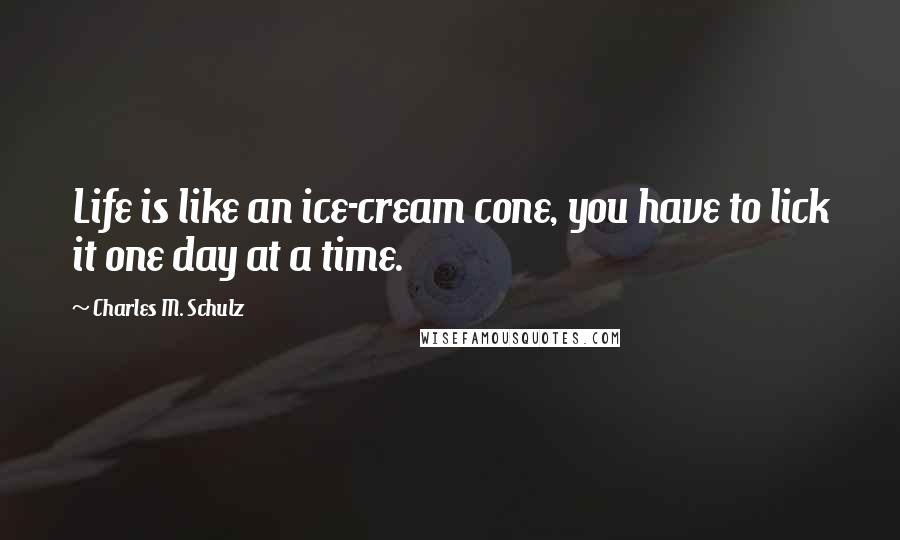 Life is like an ice-cream cone, you have to lick it one day at a time.

~ Charles M. Schulz

WISEFAMOUSQUOTES.COM